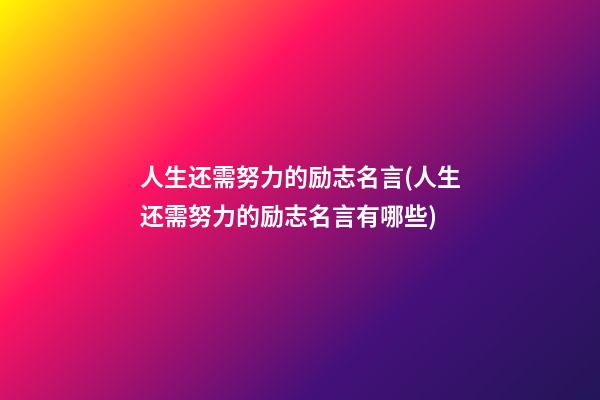 人生还需努力的励志名言(人生还需努力的励志名言有哪些)